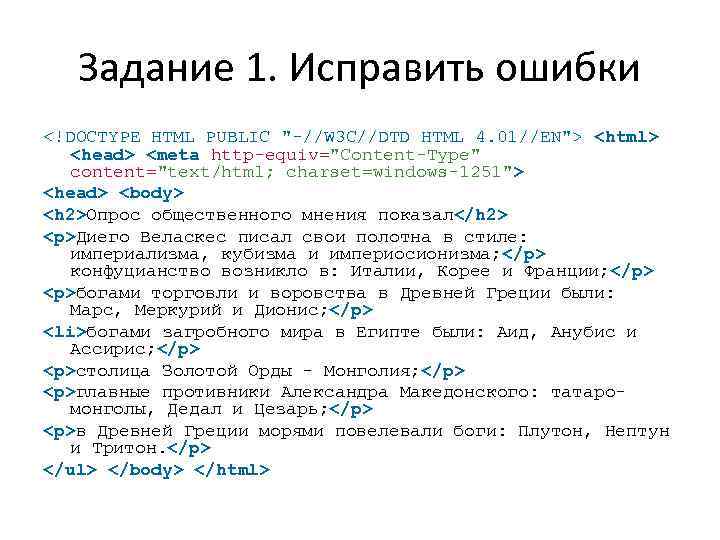 Задание 1. Исправить ошибки

<!DOCTYPE HTML PUBLIC "-//W3C//DTD HTML 4.01//EN"> <html> <head> <meta http-equiv="Content-Type" content="text/html; charset=windows-1251">

<head> <body>

<h2>Опрос общественного мнения показал</h2>

<p>Диего Веласкес писал свои полотна в стиле: империализма, кубизма и империосионизма;</p> конфуцианство возникло в: Италии, Корее и Франции;</p>

<p>богами торговли и воровства в Древней Греции были: Марс, Меркурий и Дионис;</p>

<li>богами загробного мира в Египте были: Аид, Анубис и Ассирис;</p>

<p>столица Золотой Орды - Монголия;</p>

<p>главные противники Александра Македонского: татаро-монголы, Дедал и Цезарь;</p>

<p>в Древней Греции морями повелевали боги: Плутон, Нептун и Тритон.</p>

</ul> </body> </html>